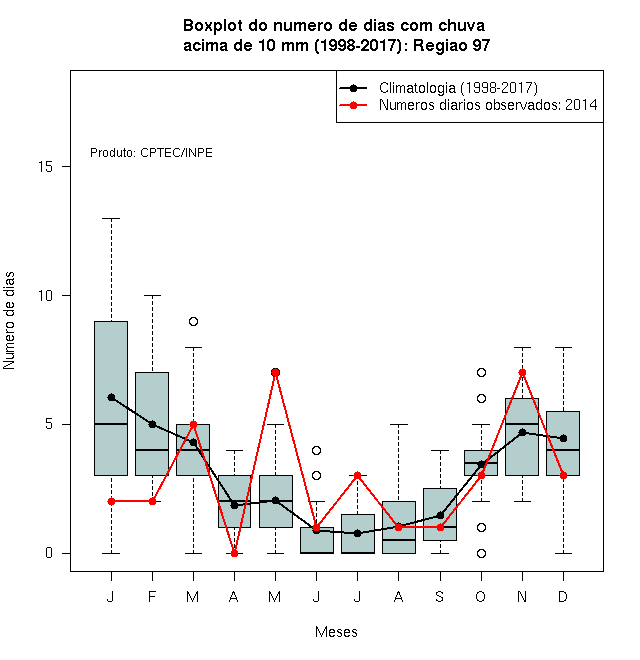 Boxplot do numero de dias com chuva acima de 10 mm (1998-2017): Regiao 97

Climatologia (1998-2017)
Numeros diarios observados: 2014

Produto: CPTEC/INPE

Numero de dias

15
10
5
0

J F M A M J J A S O N D

Meses